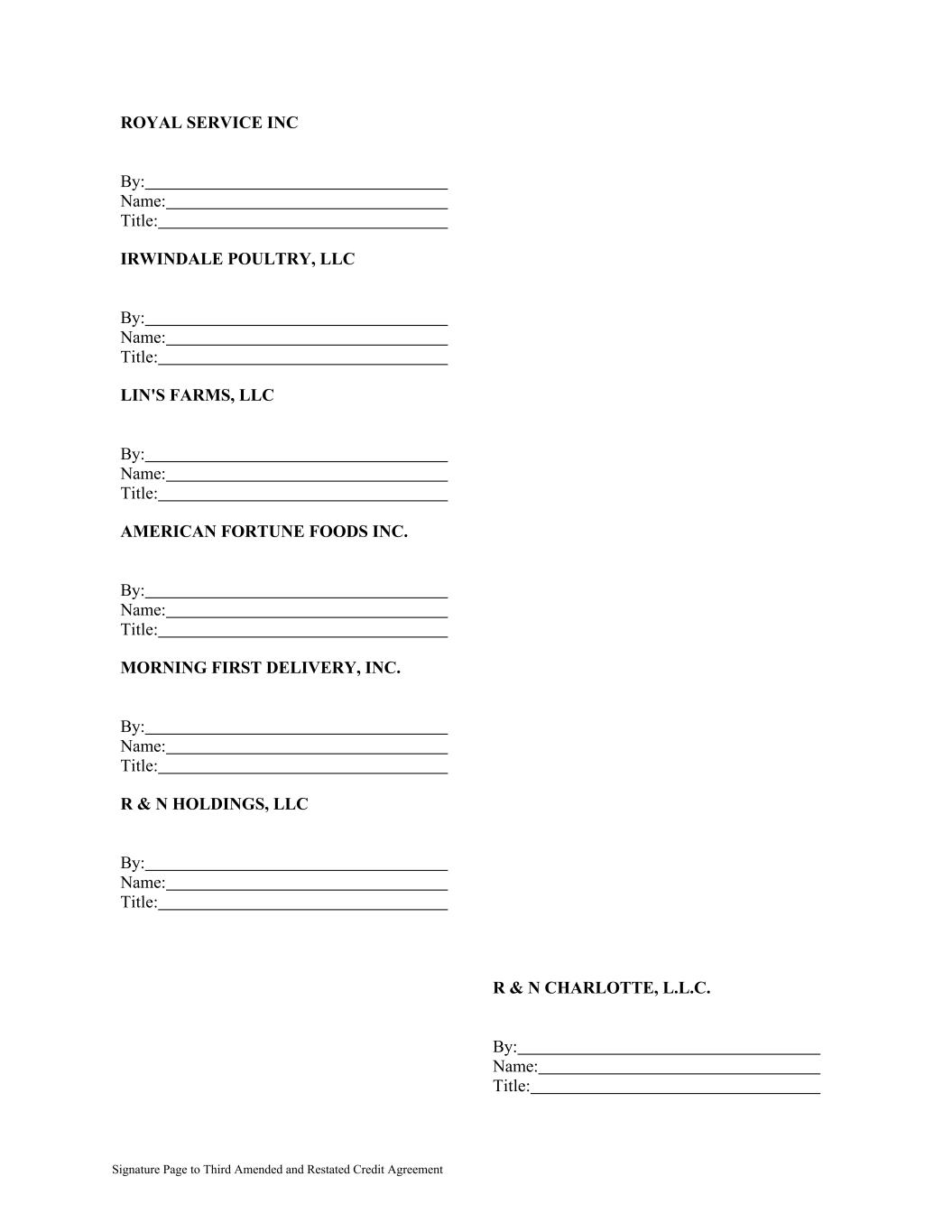 ROYAL SERVICE INC

By:____
Name:____
Title:____

IRWINDALE POULTRY, LLC

By:____
Name:____
Title:____

LIN'S FARMS, LLC

By:____
Name:____
Title:____

AMERICAN FORTUNE FOODS INC.

By:____
Name:____
Title:____

MORNING FIRST DELIVERY, INC.

By:____
Name:____
Title:____

R & N HOLDINGS, LLC

By:____
Name:____
Title:____

R & N CHARLOTTE, L.L.C.

By:____
Name:____
Title:____

Signature Page to Third Amended and Restated Credit Agreement